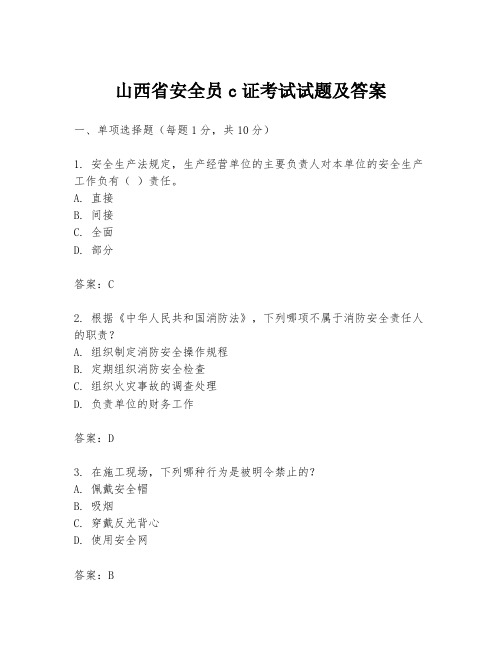 山西省安全员 c 证考试试题及答案

一、单项选择题（每题 1 分，共 10 分）

1. 安全生产法规定，生产经营单位的主要负责人对本单位的安全生产工作负有（ ）责任。
A. 直接
B. 间接
C. 全面
D. 部分

答案：C

2. 根据《中华人民共和国消防法》，下列哪项不属于消防安全责任人的职责？
A. 组织制定消防安全操作规程
B. 定期组织消防安全检查
C. 组织火灾事故的调查处理
D. 负责单位的财务工作

答案：D

3. 在施工现场，下列哪种行为是被明令禁止的？
A. 佩戴安全帽
B. 吸烟
C. 穿戴反光背心
D. 使用安全网

答案：B